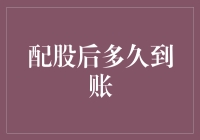 配股后多久到账